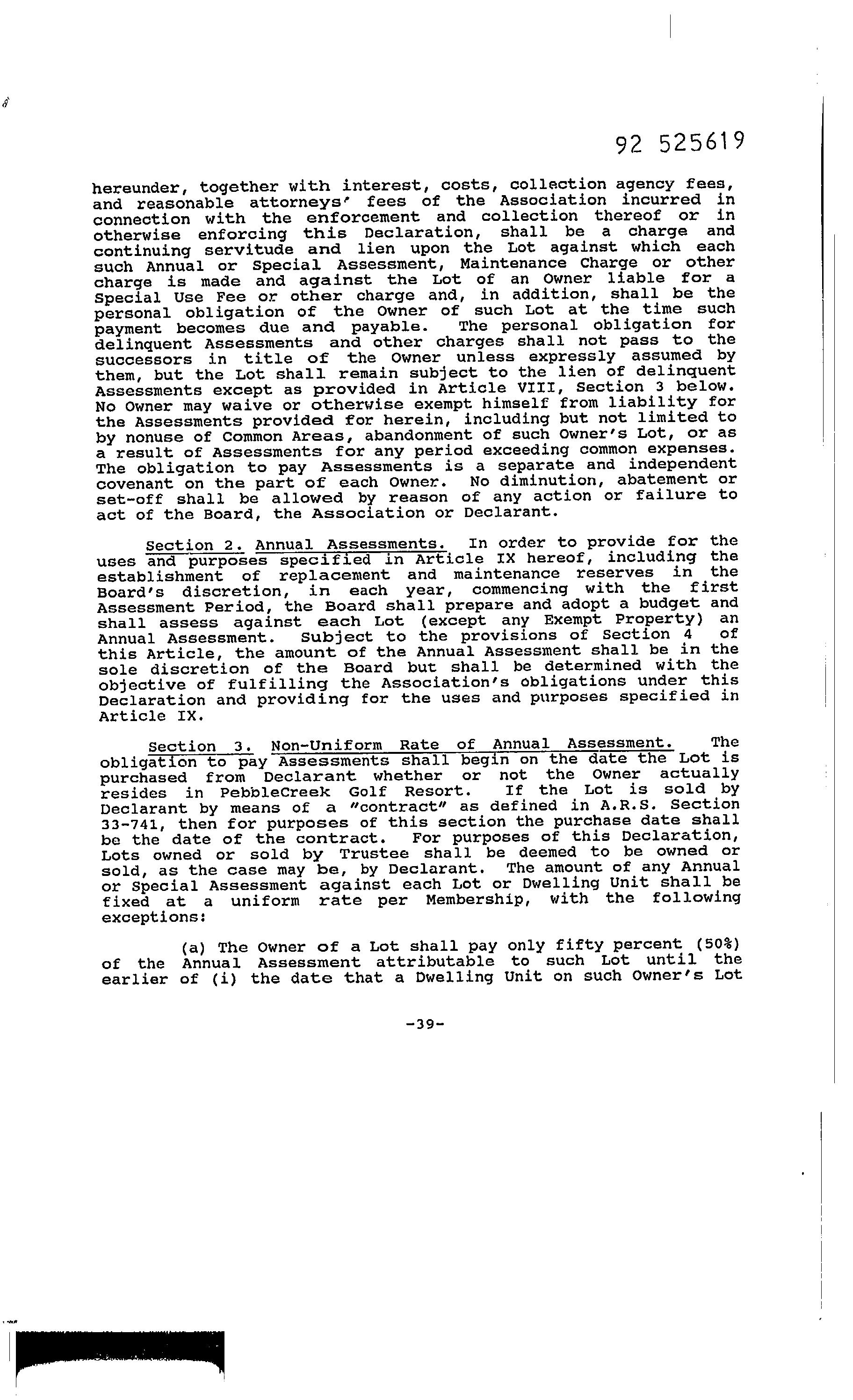 92 525619

hereunder, together with interest, costs, collection agency fees, and reasonable attorneys' fees of the Association incurred in connection with the enforcement and collection thereof or in otherwise enforcing this Declaration, shall be a charge and continuing servitude and lien upon the Lot against which each such Annual or Special Assessment, Maintenance Charge or other charge is made and against the Lot of an Owner liable for a Special Use Fee or other charge and, in addition, shall be the personal obligation of the Owner of such Lot at the time such payment becomes due and payable. The personal obligation for delinquent Assessments and other charges shall not pass to the successors in title of the Owner unless expressly assumed by them, but the Lot shall remain subject to the lien of delinquent Assessments except as provided in Article VIII, Section 3 below. No Owner may waive or otherwise exempt himself from liability for the Assessments provided for herein, including but not limited to by nonuse of Common Areas, abandonment of such Owner's Lot, or as a result of Assessments for any period exceeding common expenses. The obligation to pay Assessments is a separate and independent covenant on the part of each Owner. No diminution, abatement or set-off shall be allowed by reason of any action or failure to act of the Board, the Association or Declarant.

Section 2. Annual Assessments. In order to provide for the uses and purposes specified in Article IX hereof, including the establishment of replacement and maintenance reserves in the Board's discretion, in each year, commencing with the first Assessment Period, the Board shall prepare and adopt a budget and shall assess against each Lot (except any Exempt Property) an Annual Assessment. Subject to the provisions of Section 4 of this Article, the amount of the Annual Assessment shall be in the sole discretion of the Board but shall be determined with the objective of fulfilling the Association's obligations under this Declaration and providing for the uses and purposes specified in Article IX.

Section 3. Non-Uniform Rate of Annual Assessment. The obligation to pay Assessments shall begin on the date the Lot is purchased from Declarant whether or not the Owner actually resides in PebbleCreek Golf Resort. If the Lot is sold by Declarant by means of a "contract" as defined in A.R.S. Section 33-741, then for purposes of this section the purchase date shall be the date of the contract. For purposes of this Declaration, Lots owned or sold by Trustee shall be deemed to be owned or sold, as the case may be, by Declarant. The amount of any Annual or Special Assessment against each Lot or Dwelling Unit shall be fixed at a uniform rate per Membership, with the following exceptions:

(a) The Owner of a Lot shall pay only fifty percent (50%) of the Annual Assessment attributable to such Lot until the earlier of (i) the date that a Dwelling Unit on such Owner's Lot

-39-